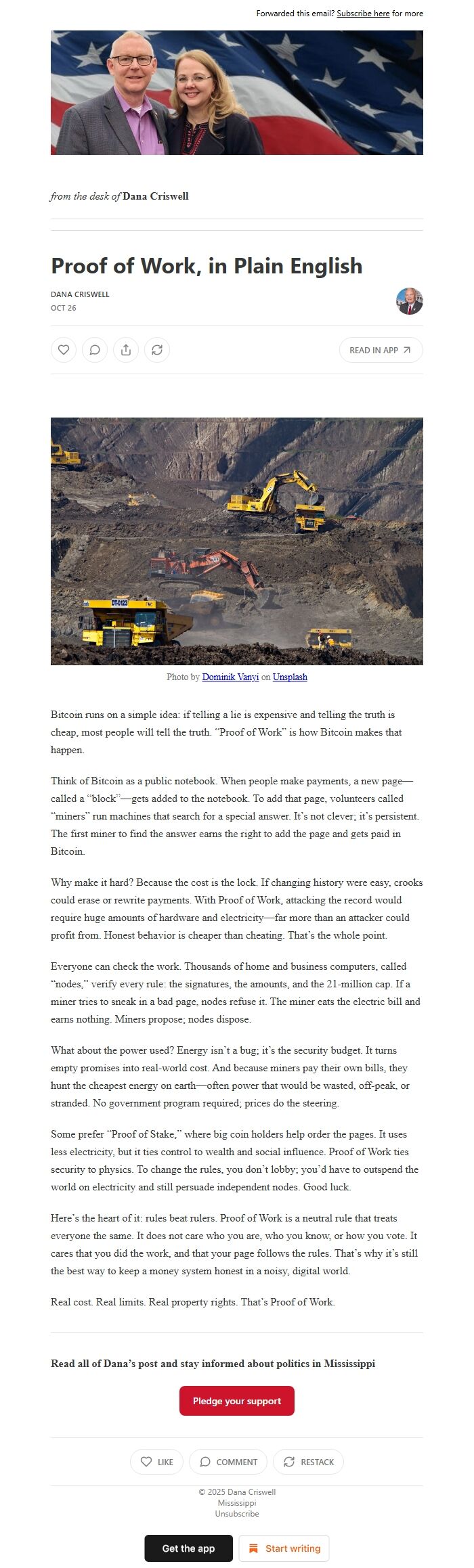 Forwarded this email? Subscribe here for more

from the desk of Dana Criswell

Proof of Work, in Plain English

DANA CRISWELL
OCT 26

READ IN APP

DT-0123

Photo by Dominik Vanyi on Unsplash

Bitcoin runs on a simple idea: if telling a lie is expensive and telling the truth is cheap, most people will tell the truth. "Proof of Work" is how Bitcoin makes that happen.

Think of Bitcoin as a public notebook. When people make payments, a new page—called a "block"—gets added to the notebook. To add that page, volunteers called "miners" run machines that search for a special answer. It's not clever; it's persistent. The first miner to find the answer earns the right to add the page and gets paid in Bitcoin.

Why make it hard? Because the cost is the lock. If changing history were easy, crooks could erase or rewrite payments. With Proof of Work, attacking the record would require huge amounts of hardware and electricity—far more than an attacker could profit from. Honest behavior is cheaper than cheating. That's the whole point.

Everyone can check the work. Thousands of home and business computers, called "nodes," verify every rule: the signatures, the amounts, and the 21-million cap. If a miner tries to sneak in a bad page, nodes refuse it. The miner eats the electric bill and earns nothing. Miners propose; nodes dispose.

What about the power used? Energy isn't a bug; it's the security budget. It turns empty promises into real-world cost. And because miners pay their own bills, they hunt the cheapest energy on earth—often power that would be wasted, off-peak, or stranded. No government program required; prices do the steering.

Some prefer "Proof of Stake," where big coin holders help order the pages. It uses less electricity, but it ties control to wealth and social influence. Proof of Work ties security to physics. To change the rules, you don't lobby; you'd have to outspend the world on electricity and still persuade independent nodes. Good luck.

Here's the heart of it: rules beat rulers. Proof of Work is a neutral rule that treats everyone the same. It does not care who you are, who you know, or how you vote. It cares that you did the work, and that your page follows the rules. That's why it's still the best way to keep a money system honest in a noisy, digital world.

Real cost. Real limits. Real property rights. That's Proof of Work.

Read all of Dana's post and stay informed about politics in Mississippi

Pledge your support

LIKE COMMENT RESTACK

© 2025 Dana Criswell
Mississippi
Unsubscribe

Get the app Start writing